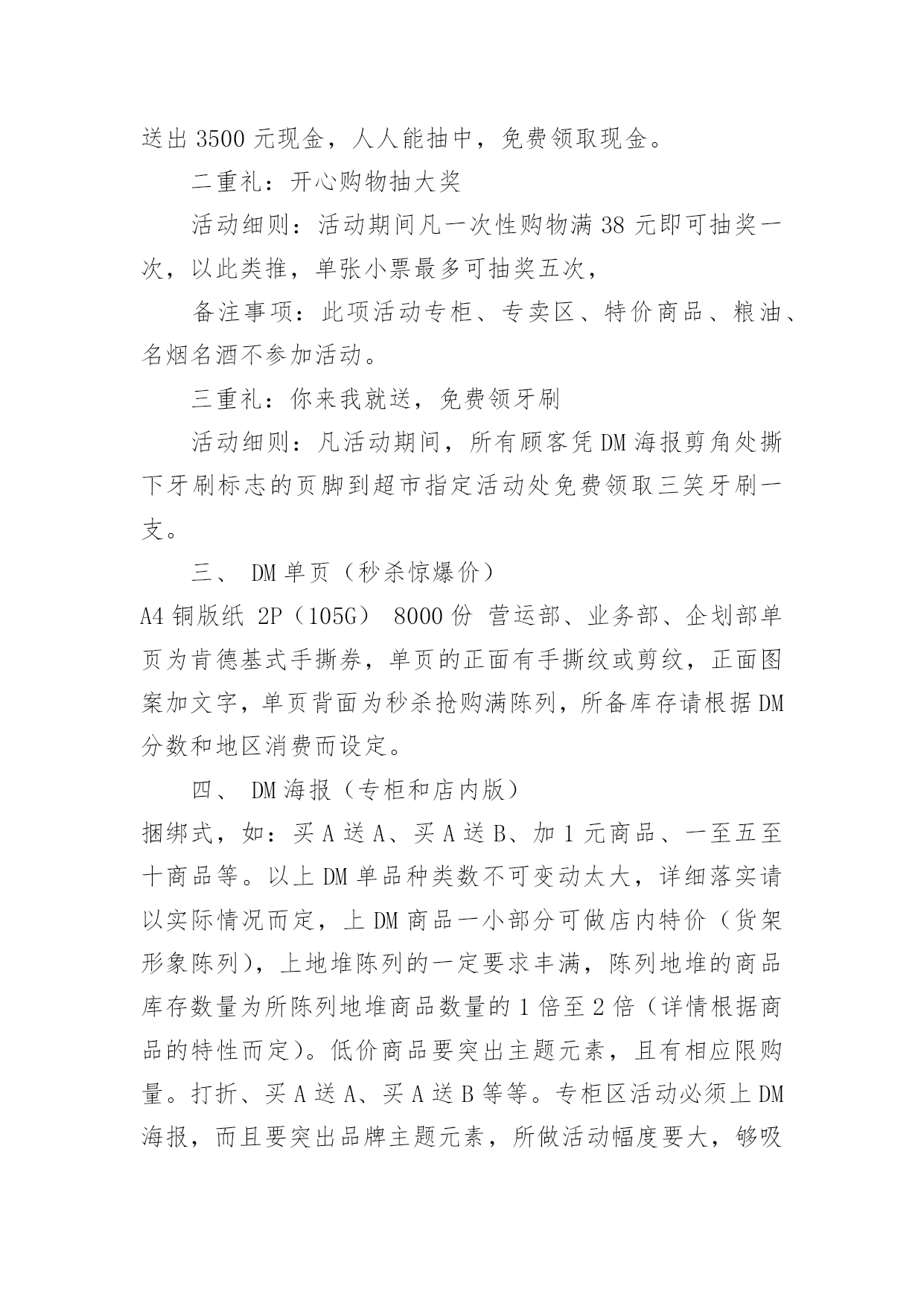 送出 3500 元现金，人人能抽中，免费领取现金。

二重礼：开心购物抽大奖

活动细则：活动期间凡一次性购物满 38 元即可抽奖一次，以此类推，单张小票最多可抽奖五次，

备注事项：此项活动专柜、专卖区、特价商品、粮油、名烟名酒不参加活动。

三重礼：你来我就送，免费领牙刷

活动细则：凡活动期间，所有顾客凭 DM 海报剪角处撕下牙刷标志的页脚到超市指定活动处免费领取三笑牙刷一支。

三、 DM 单页（秒杀惊爆价）

A4 铜版纸 2P（105G） 8000 份 营运部、业务部、企划部单页为肯德基式手撕券，单页的正面有手撕纹或剪纹，正面图案加文字，单页背面为秒杀抢购满陈列，所备库存请根据 DM 分数和地区消费而设定。

四、 DM 海报（专柜和店内版）

捆绑式，如：买 A 送 A、买 A 送 B、加 1 元商品、一至五至十商品等。以上 DM 单品种类数不可变动太大，详细落实请以实际情况而定，上 DM 商品一小部分可做店内特价（货架形象陈列），上地堆陈列的一定要求丰满，陈列地堆的商品库存数量为所陈列地堆商品数量的 1 倍至 2 倍（详情根据商品的特性而定）。低价商品要突出主题元素，且有相应限购量。打折、买 A 送 A、买 A 送 B 等等。专柜区活动必须上 DM 海报，而且要突出品牌主题元素，所做活动幅度要大，够吸